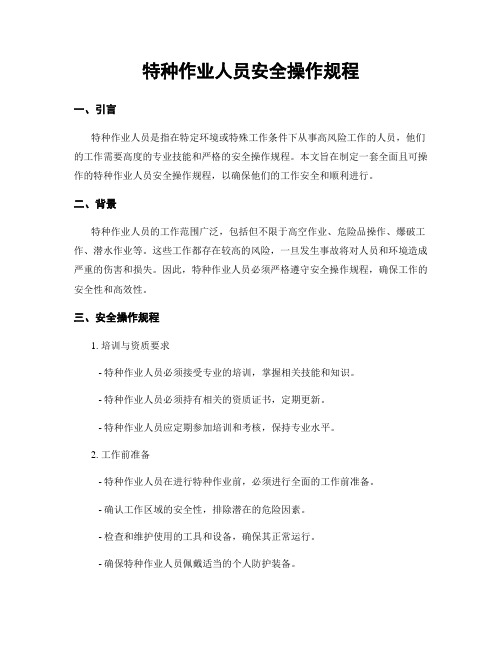 特种作业人员安全操作规程

一、引言

特种作业人员是指在特定环境或特殊工作条件下从事高风险工作的人员，他们的工作需要高度的专业技能和严格的安全操作规程。本文旨在制定一套全面且可操作的特种作业人员安全操作规程，以确保他们的工作安全和顺利进行。

二、背景

特种作业人员的工作范围广泛，包括但不限于高空作业、危险品操作、爆破工作、潜水作业等。这些工作都存在较高的风险，一旦发生事故将对人员和环境造成严重的伤害和损失。因此，特种作业人员必须严格遵守安全操作规程，确保工作的安全性和高效性。

三、安全操作规程

1. 培训与资质要求

- 特种作业人员必须接受专业的培训，掌握相关技能和知识。

- 特种作业人员必须持有相关的资质证书，定期更新。

- 特种作业人员应定期参加培训和考核，保持专业水平。

2. 工作前准备

- 特种作业人员在进行特种作业前，必须进行全面的工作前准备。

- 确认工作区域的安全性，排除潜在的危险因素。

- 检查和维护使用的工具和设备，确保其正常运行。

- 确保特种作业人员佩戴适当的个人防护装备。